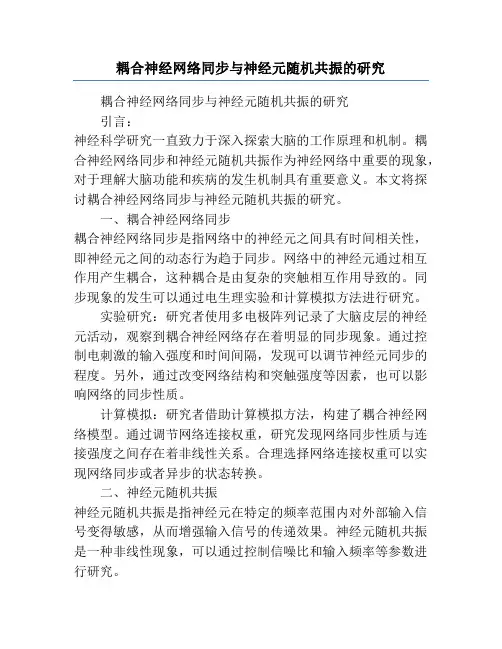 耦合神经网络同步与神经元随机共振的研究

耦合神经网络同步与神经元随机共振的研究

引言：

神经科学研究一直致力于深入探索大脑的工作原理和机制。耦合神经网络同步和神经元随机共振作为神经网络中重要的现象，对于理解大脑功能和疾病的发生机制具有重要意义。本文将探讨耦合神经网络同步与神经元随机共振的研究。

一、耦合神经网络同步

耦合神经网络同步是指网络中的神经元之间具有时间相关性，即神经元之间的动态行为趋于同步。网络中的神经元通过相互作用产生耦合，这种耦合是由复杂的突触相互作用导致的。同步现象的发生可以通过电生理实验和计算模拟方法进行研究。

实验研究：研究者使用多电极阵列记录了大脑皮层的神经元活动，观察到耦合神经网络存在着明显的同步现象。通过控制电刺激的输入强度和时间间隔，发现可以调节神经元同步的程度。另外，通过改变网络结构和突触强度等因素，也可以影响网络的同步性质。

计算模拟：研究者借助计算模拟方法，构建了耦合神经网络模型。通过调节网络连接权重，研究发现网络同步性质与连接强度之间存在着非线性关系。合理选择网络连接权重可以实现网络同步或者异步的状态转换。

二、神经元随机共振

神经元随机共振是指神经元在特定的频率范围内对外部输入信号变得敏感，从而增强输入信号的传递效果。神经元随机共振是一种非线性现象，可以通过控制信噪比和输入频率等参数进行研究。